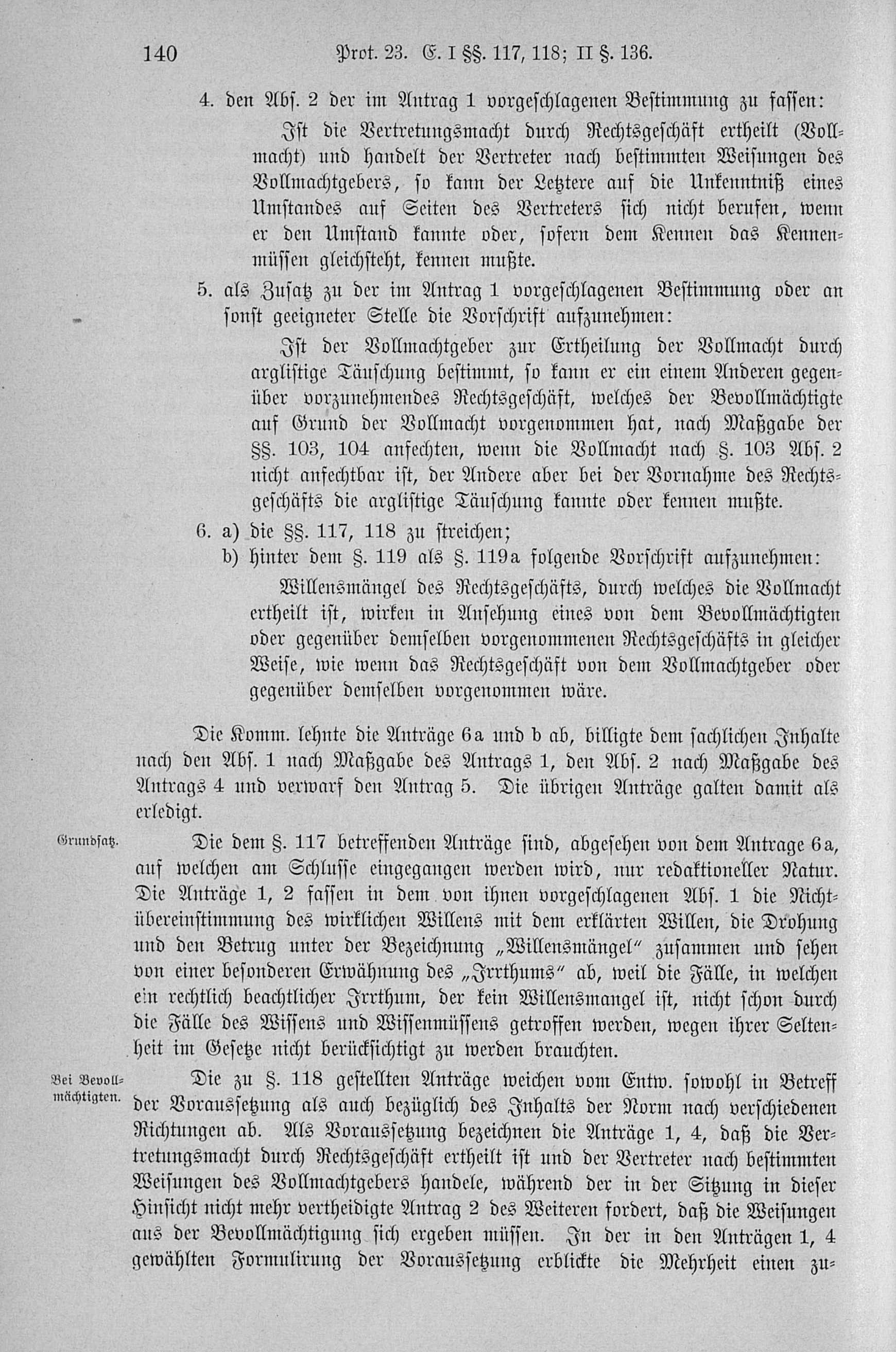 140 Prot. 23. E. I §§. 117, 118; II §. 136.

4. den Abs. 2 der im Antrag 1 vorgeschlagenen Bestimmung zu fassen:

Ist die Vertretungsmacht durch Rechtsgeschäft ertheilt (Vollmacht) und handelt der Vertreter nach bestimmten Weisungen des Vollmachtgebers, so kann der Letztere auf die Unkenntniß eines Umstandes auf Seiten des Vertreters sich nicht berufen, wenn er den Umstand kannte oder, sofern dem Kennen das Kennenmüssen gleichsteht, kennen mußte.

5. als Zusatz zu der im Antrag 1 vorgeschlagenen Bestimmung oder an sonst geeigneter Stelle die Vorschrift aufzunehmen:

Ist der Vollmachtgeber zur Ertheilung der Vollmacht durch arglistige Täuschung bestimmt, so kann er ein einem Anderen gegenüber vorzunehmendes Rechtsgeschäft, welches der Bevollmächtigte auf Grund der Vollmacht vorgenommen hat, nach Maßgabe der §§. 103, 104 anfechten, wenn die Vollmacht nach §. 103 Abs. 2 nicht anfechtbar ist, der Andere aber bei der Vornahme des Rechtsgeschäfts die arglistige Täuschung kannte oder kennen mußte.

6. a) die §§. 117, 118 zu streichen;
b) hinter dem §. 119 als §. 119a folgende Vorschrift aufzunehmen:

Willensmängel des Rechtsgeschäfts, durch welches die Vollmacht ertheilt ist, wirken in Ansehung eines von dem Bevollmächtigten oder gegenüber demselben vorgenommenen Rechtsgeschäfts in gleicher Weise, wie wenn das Rechtsgeschäft von dem Vollmachtgeber oder gegenüber demselben vorgenommen wäre.

Die Komm. lehnte die Anträge 6a und b ab, billigte dem sachlichen Inhalte nach den Abs. 1 nach Maßgabe des Antrags 1, den Abs. 2 nach Maßgabe des Antrags 4 und verwarf den Antrag 5. Die übrigen Anträge galten damit als erledigt.

Grundsatz.

Die dem §. 117 betreffenden Anträge sind, abgesehen von dem Antrage 6a, auf welchen am Schlusse eingegangen werden wird, nur redaktioneller Natur. Die Anträge 1, 2 fassen in dem von ihnen vorgeschlagenen Abs. 1 die Nichtübereinstimmung des wirklichen Willens mit dem erklärten Willen, die Drohung und den Betrug unter der Bezeichnung „Willensmängel" zusammen und sehen von einer besonderen Erwähnung des „Irrthums" ab, weil die Fälle, in welchen ein rechtlich beachtlicher Irrthum, der kein Willensmangel ist, nicht schon durch die Fälle des Wissens und Wissenmüssens getroffen werden, wegen ihrer Seltenheit im Gesetze nicht berücksichtigt zu werden brauchten.

Bei Bevollmächtigten.

Die zu §. 118 gestellten Anträge weichen vom Entw. sowohl in Betreff der Voraussetzung als auch bezüglich des Inhalts der Norm nach verschiedenen Richtungen ab. Als Voraussetzung bezeichnen die Anträge 1, 4, daß die Vertretungsmacht durch Rechtsgeschäft ertheilt ist und der Vertreter nach bestimmten Weisungen des Vollmachtgebers handele, während der in der Sitzung in dieser Hinsicht nicht mehr vertheidigte Antrag 2 des Weiteren fordert, daß die Weisungen aus der Bevollmächtigung sich ergeben müssen. In der in den Anträgen 1, 4 gewählten Formulirung der Voraussetzung erblickte die Mehrheit einen zu-